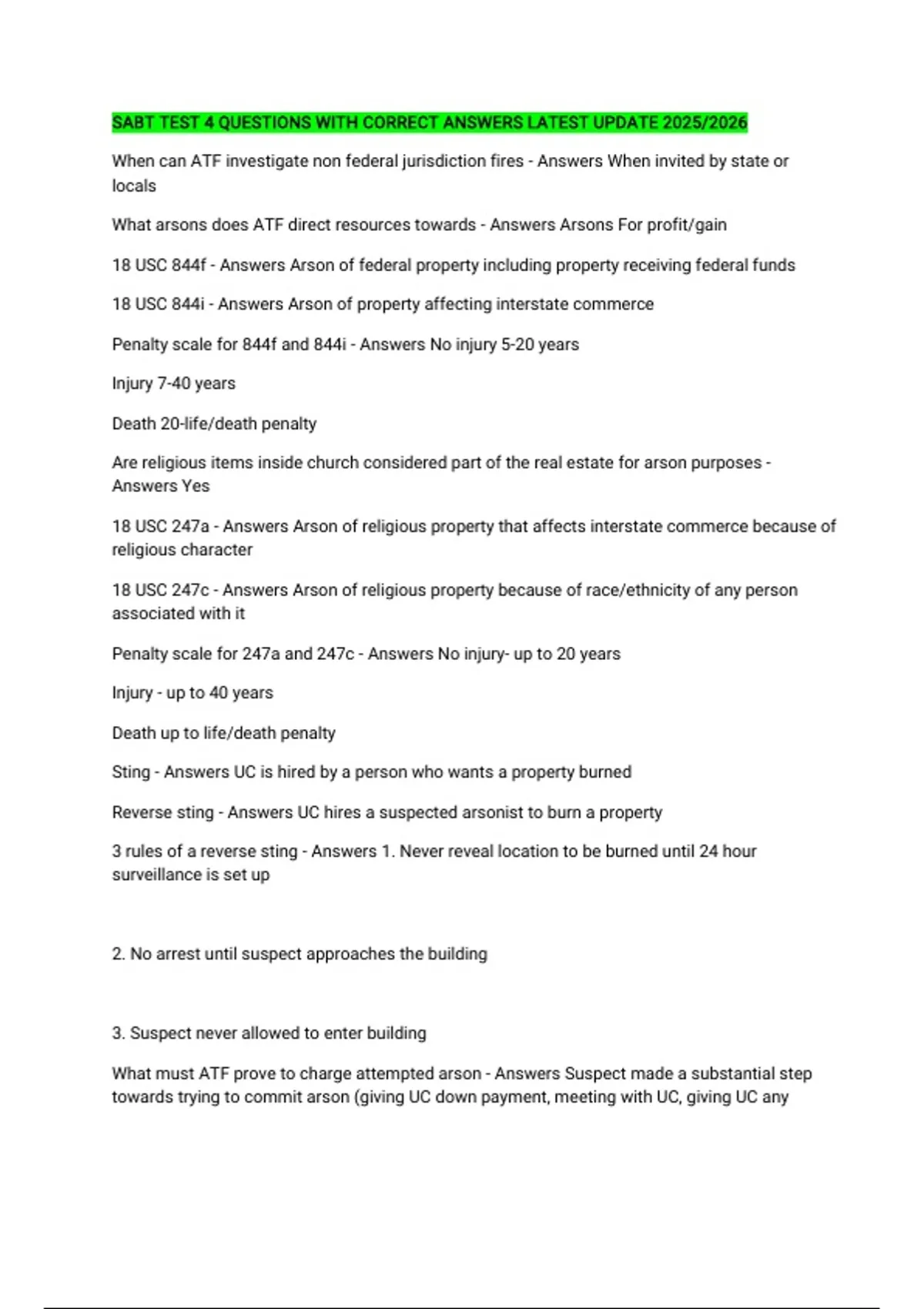 SABT TEST 4 QUESTIONS WITH CORRECT ANSWERS LATEST UPDATE 2025/2026

When can ATF investigate non federal jurisdiction fires - Answers When invited by state or locals

What arsons does ATF direct resources towards - Answers Arsons For profit/gain

18 USC 844f - Answers Arson of federal property including property receiving federal funds

18 USC 844i - Answers Arson of property affecting interstate commerce

Penalty scale for 844f and 844i - Answers No injury 5-20 years

Injury 7-40 years

Death 20-life/death penalty

Are religious items inside church considered part of the real estate for arson purposes - Answers Yes

18 USC 247a - Answers Arson of religious property that affects interstate commerce because of religious character

18 USC 247c - Answers Arson of religious property because of race/ethnicity of any person associated with it

Penalty scale for 247a and 247c - Answers No injury- up to 20 years

Injury - up to 40 years

Death up to life/death penalty

Sting - Answers UC is hired by a person who wants a property burned

Reverse sting - Answers UC hires a suspected arsonist to burn a property

3 rules of a reverse sting - Answers 1. Never reveal location to be burned until 24 hour surveillance is set up

2. No arrest until suspect approaches the building

3. Suspect never allowed to enter building

What must ATF prove to charge attempted arson - Answers Suspect made a substantial step towards trying to commit arson (giving UC down payment, meeting with UC, giving UC any